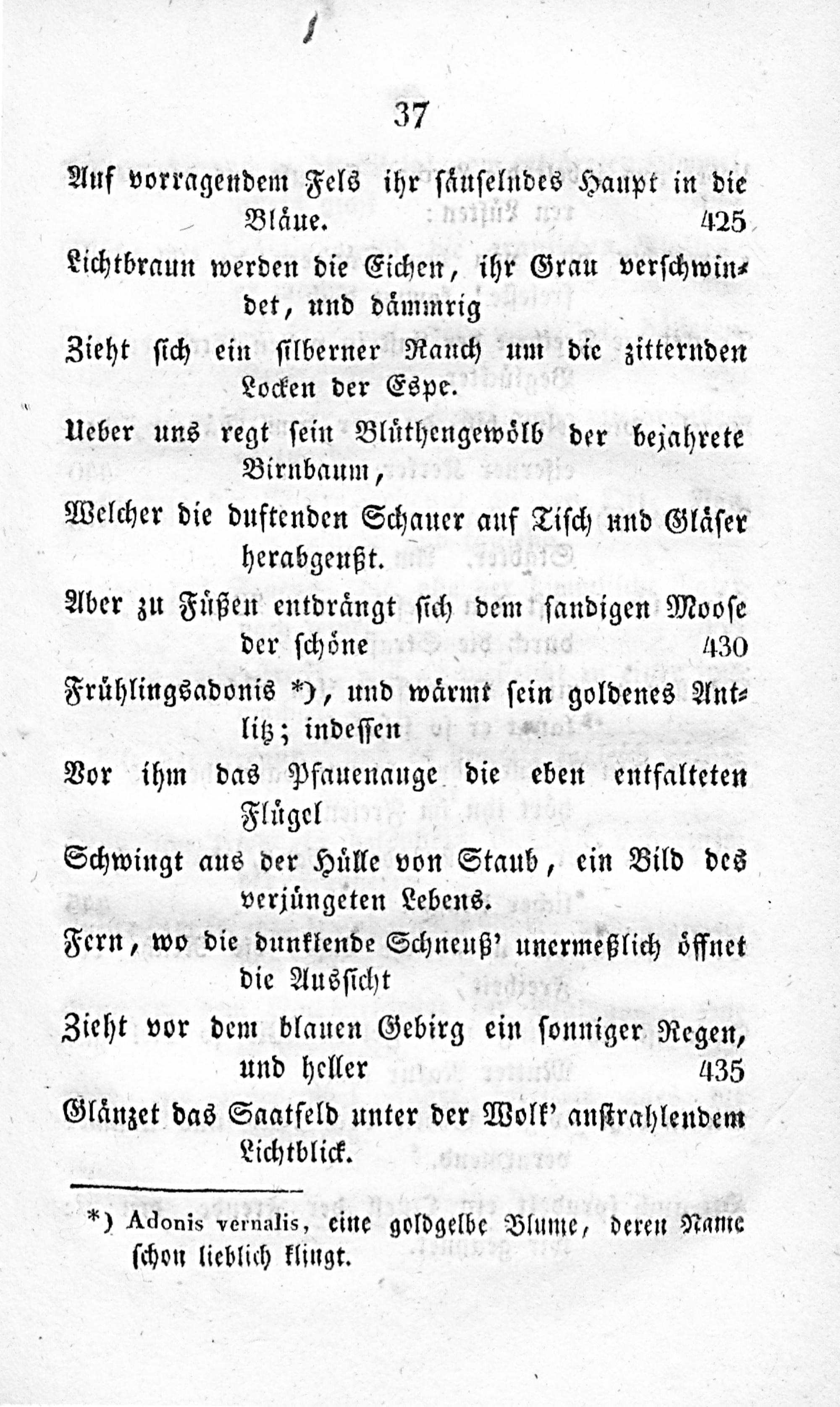 37

Auf vorragendem Fels ihr säuselndes Haupt in die Bläue. 425

Lichtbraun werden die Eichen, ihr Grau verschwindet, und dämmrig

Zieht sich ein silberner Rauch um die zitternden Locken der Espe.

Ueber uns regt sein Blüthengewölb der bejahrete Birnbaum,

Welcher die duftenden Schauer auf Tisch und Gläser herabgeußt.

Aber zu Füßen entdrängt sich dem sandigen Moose der schöne 430

Frühlingsadonis *), und wärmt sein goldenes Antlitz; indessen

Vor ihm das Pfauenauge die eben entfalteten Flügel

Schwingt aus der Hülle von Staub, ein Bild des verjüngeten Lebens.

Fern, wo die dunklende Schneuß' unermeßlich öffnet die Aussicht

Zieht vor dem blauen Gebirg ein sonniger Regen, und heller 435

Glänzet das Saatfeld unter der Wolk' anstrahlendem Lichtblick.

*) Adonis vernalis, eine goldgelbe Blume, deren Name schon lieblich klingt.